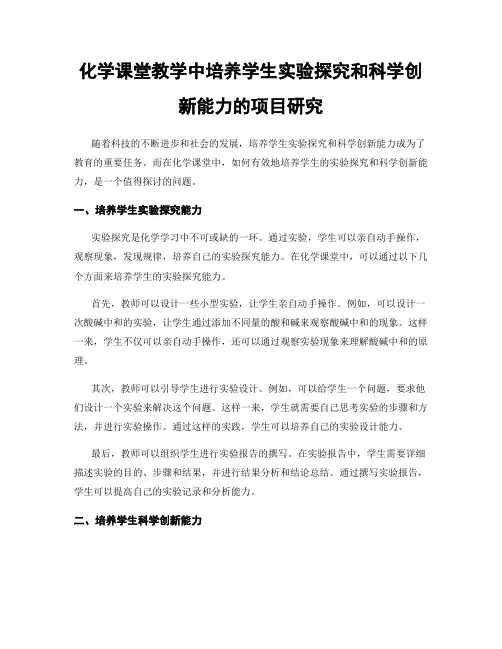 化学课堂教学中培养学生实验探究和科学创新能力的项目研究

随着科技的不断进步和社会的发展，培养学生实验探究和科学创新能力成为了教育的重要任务。而在化学课堂中，如何有效地培养学生的实验探究和科学创新能力，是一个值得探讨的问题。

一、培养学生实验探究能力

实验探究是化学学习中不可或缺的一环。通过实验，学生可以亲自动手操作，观察现象，发现规律，培养自己的实验探究能力。在化学课堂中，可以通过以下几个方面来培养学生的实验探究能力。

首先，教师可以设计一些小型实验，让学生亲自动手操作。例如，可以设计一次酸碱中和的实验，让学生通过添加不同量的酸和碱来观察酸碱中和的现象。这样一来，学生不仅可以亲自动手操作，还可以通过观察实验现象来理解酸碱中和的原理。

其次，教师可以引导学生进行实验设计。例如，可以给学生一个问题，要求他们设计一个实验来解决这个问题。这样一来，学生就需要自己思考实验的步骤和方法，并进行实验操作。通过这样的实践，学生可以培养自己的实验设计能力。

最后，教师可以组织学生进行实验报告的撰写。在实验报告中，学生需要详细描述实验的目的、步骤和结果，并进行结果分析和结论总结。通过撰写实验报告，学生可以提高自己的实验记录和分析能力。

二、培养学生科学创新能力